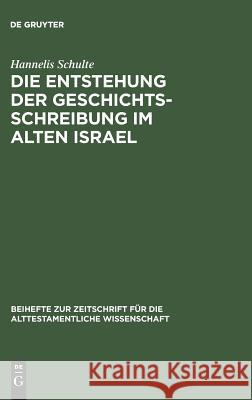 DE GRUYTER

Hannelis Schulte

DIE ENTSTEHUNG DER GESCHICHTSSCHREIBUNG IM ALTEN ISRAEL

BEIHEFTE ZUR ZEITSCHRIFT FÜR DIE ALTTESTAMENTLICHE WISSENSCHAFT

DE G

Kraina Książek